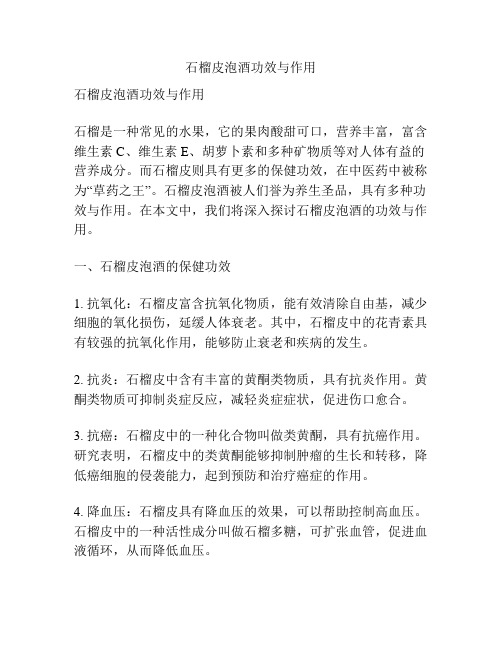 石榴皮泡酒功效与作用

石榴皮泡酒功效与作用

石榴是一种常见的水果，它的果肉酸甜可口，营养丰富，富含维生素 C、维生素 E、胡萝卜素和多种矿物质等对人体有益的营养成分。而石榴皮则具有更多的保健功效，在中医药中被称为“草药之王”。石榴皮泡酒被人们誉为养生圣品，具有多种功效与作用。在本文中，我们将深入探讨石榴皮泡酒的功效与作用。

一、石榴皮泡酒的保健功效

1. 抗氧化：石榴皮富含抗氧化物质，能有效清除自由基，减少细胞的氧化损伤，延缓人体衰老。其中，石榴皮中的花青素具有较强的抗氧化作用，能够防止衰老和疾病的发生。

2. 抗炎：石榴皮中含有丰富的黄酮类物质，具有抗炎作用。黄酮类物质可抑制炎症反应，减轻炎症症状，促进伤口愈合。

3. 抗癌：石榴皮中的一种化合物叫做类黄酮，具有抗癌作用。研究表明，石榴皮中的类黄酮能够抑制肿瘤的生长和转移，降低癌细胞的侵袭能力，起到预防和治疗癌症的作用。

4. 降血压：石榴皮具有降血压的效果，可以帮助控制高血压。石榴皮中的一种活性成分叫做石榴多糖，可扩张血管，促进血液循环，从而降低血压。